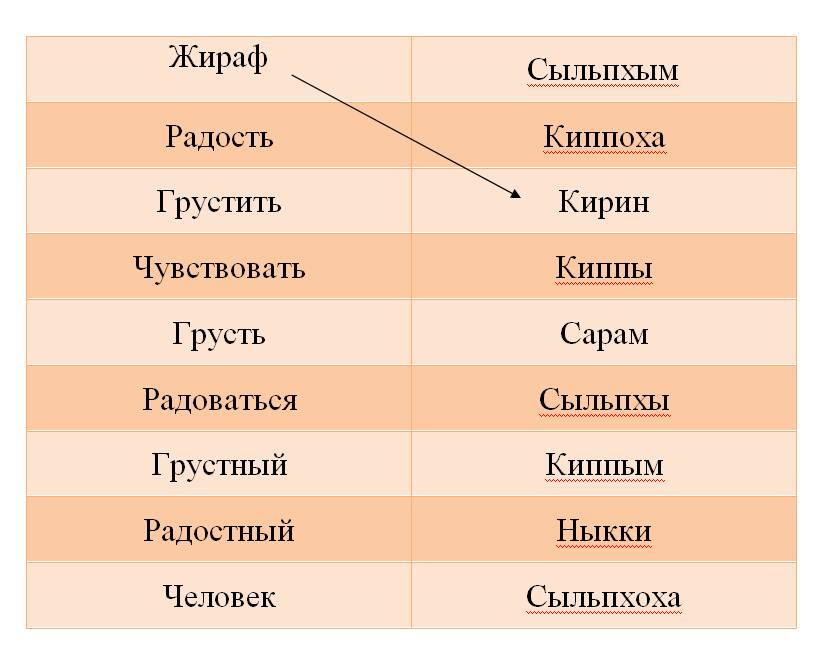 | Жираф | Сыльпхым |
|---|---|
| Радость | Киппоха |
| Грустить | Кирин |
| Чувствовать | Киппы |
| Грусть | Сарам |
| Радоваться | Сыльпхы |
| Грустный | Киппым |
| Радостный | Ныкки |
| Человек | Сыльпхоха |